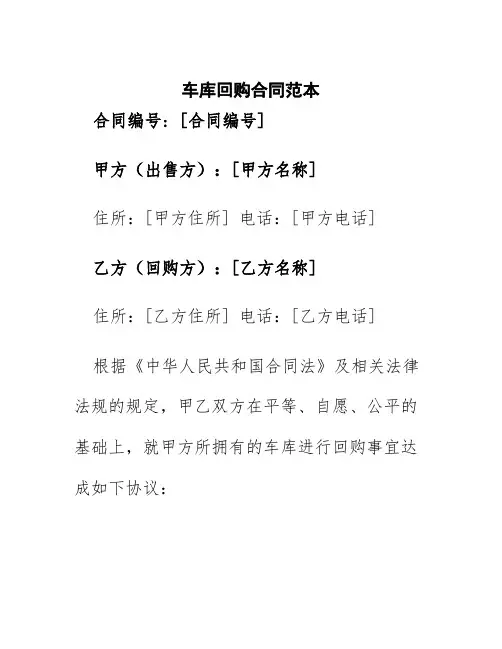 车库回购合同范本

合同编号：[合同编号]

甲方（出售方）：[甲方名称]

住所：[甲方住所] 电话：[甲方电话]

乙方（回购方）：[乙方名称]

住所：[乙方住所] 电话：[乙方电话]

根据《中华人民共和国合同法》及相关法律法规的规定，甲乙双方在平等、自愿、公平的基础上，就甲方所拥有的车库进行回购事宜达成如下协议：